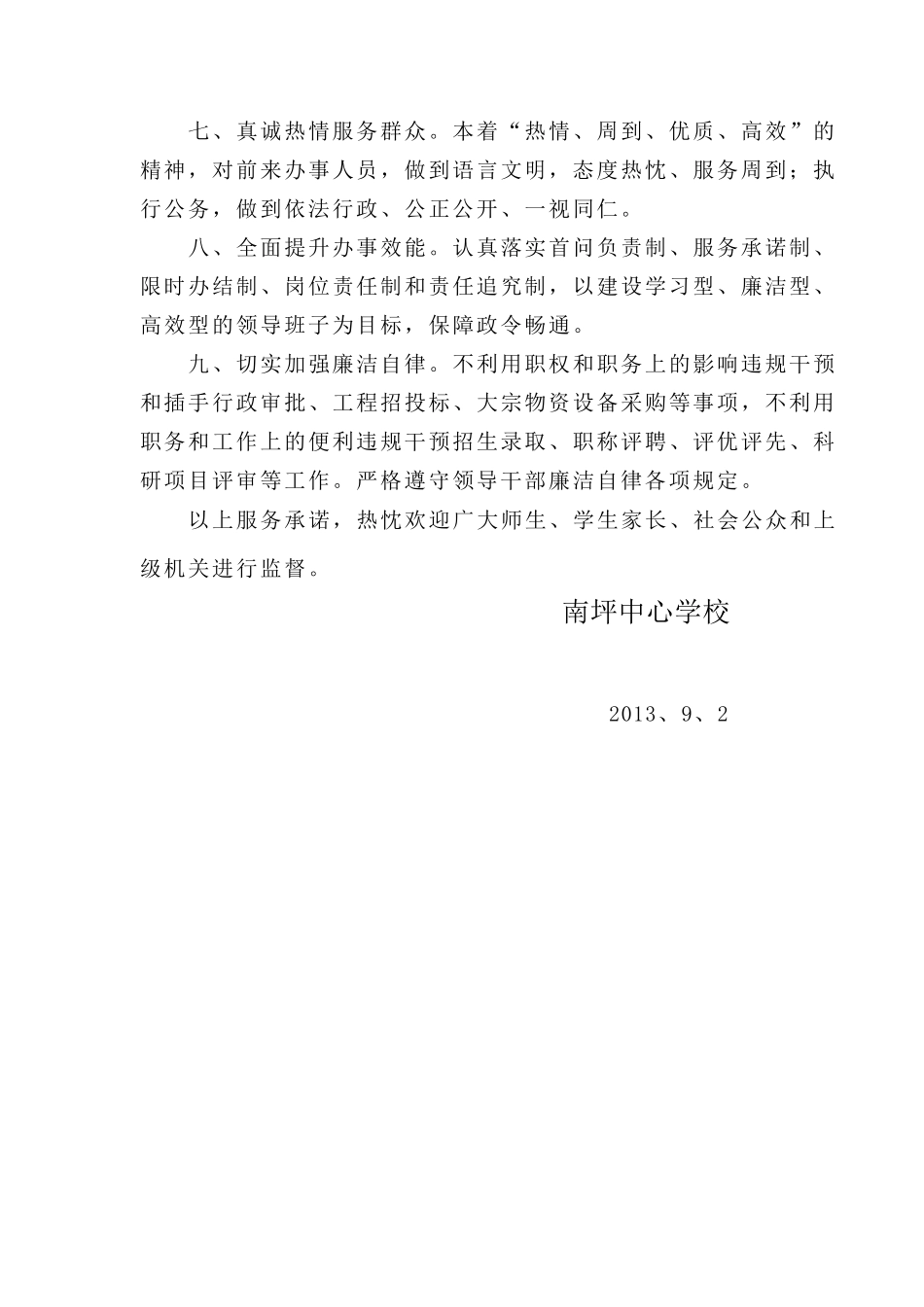 七、真诚热情服务群众。本着“热情、周到、优质、高效”的精神，对前来办事人员，做到语言文明，态度热忱、服务周到；执行公务，做到依法行政、公正公开、一视同仁。

八、全面提升办事效能。认真落实首问负责制、服务承诺制、限时办结制、岗位责任制和责任追究制，以建设学习型、廉洁型、高效型的领导班子为目标，保障政令畅通。

九、切实加强廉洁自律。不利用职权和职务上的影响违规干预和插手行政审批、工程招投标、大宗物资设备采购等事项，不利用职务和工作上的便利违规干预招生录取、职称评聘、评优评先、科研项目评审等工作。严格遵守领导干部廉洁自律各项规定。

以上服务承诺，热忱欢迎广大师生、学生家长、社会公众和上级机关进行监督。

南坪中心学校

2013、9、2